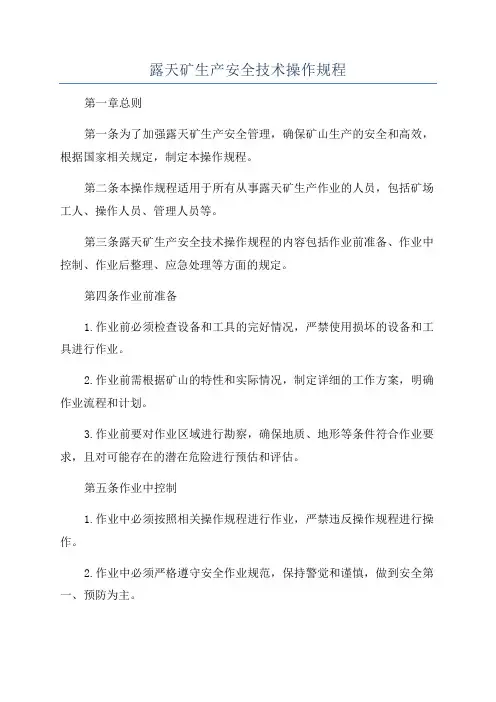 露天矿生产安全技术操作规程

第一章总则

第一条为了加强露天矿生产安全管理，确保矿山生产的安全和高效，根据国家相关规定，制定本操作规程。

第二条本操作规程适用于所有从事露天矿生产作业的人员，包括矿场工人、操作人员、管理人员等。

第三条露天矿生产安全技术操作规程的内容包括作业前准备、作业中控制、作业后整理、应急处理等方面的规定。

第四条作业前准备

1.作业前必须检查设备和工具的完好情况，严禁使用损坏的设备和工具进行作业。

2.作业前需根据矿山的特性和实际情况，制定详细的工作方案，明确作业流程和计划。

3.作业前要对作业区域进行勘察，确保地质、地形等条件符合作业要求，且对可能存在的潜在危险进行预估和评估。

第五条作业中控制

1.作业中必须按照相关操作规程进行作业，严禁违反操作规程进行操作。

2.作业中必须严格遵守安全作业规范，保持警觉和谨慎，做到安全第一、预防为主。